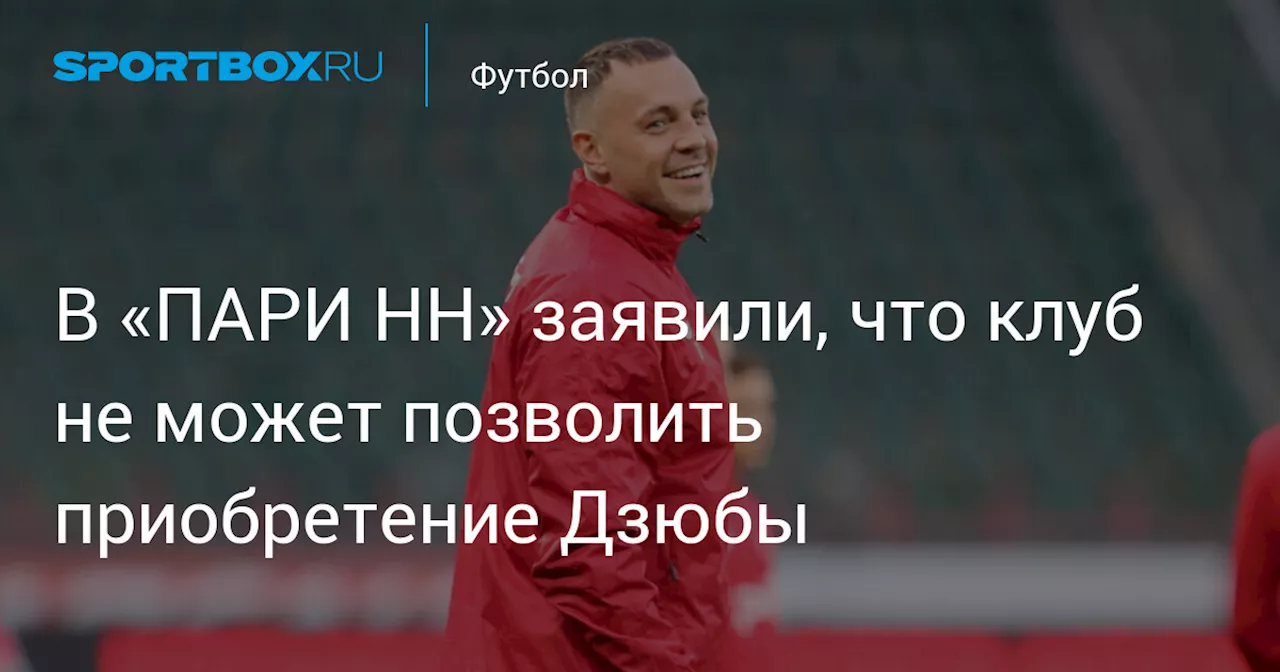 SPORTBOX.RU

Футбол

В «ПАРИ НН» заявили, что клуб не может позволить приобретение Дзюбы